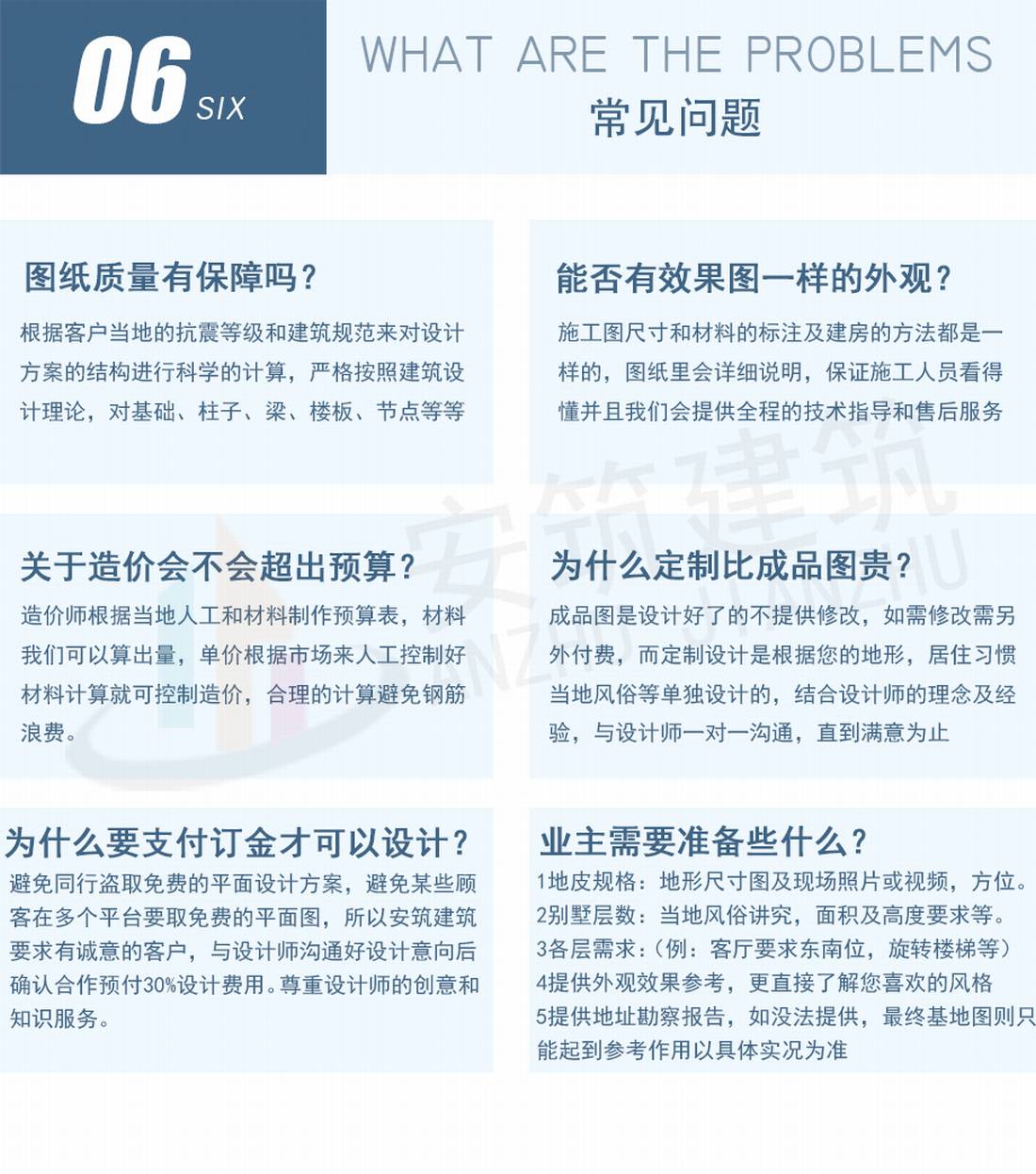 06 SIX

WHAT ARE THE PROBLEMS
常见问题

图纸质量有保障吗？

根据客户当地的抗震等级和建筑规范来对设计方案的结构进行科学的计算，严格按照建筑设计理论，对基础、柱子、梁、楼板、节点等等

能否有效果图一样的外观？

施工图尺寸和材料的标注及建房的方法都是一样的，图纸里会详细说明，保证施工人员看得懂并且我们会提供全程的技术指导和售后服务

关于造价会不会超出预算？

造价师根据当地人工和材料制作预算表，材料我们可以算出量，单价根据市场来人工控制好材料计算就可控制造价，合理的计算避免钢筋浪费。

为什么定制比成品图贵？

成品图是设计好了的不提供修改，如需修改需另外付费，而定制设计是根据您的地形，居住习惯当地风俗等单独设计的，结合设计师的理念及经验，与设计师一对一沟通，直到满意为止

为什么要支付订金才可以设计？

避免同行盗取免费的平面设计方案，避免某些顾客在多个平台要取免费的平面图，所以安筑建筑要求有诚意的客户，与设计师沟通好设计意向后确认合作预付30%设计费用。尊重设计师的创意和知识服务。

业主需要准备些什么？

1地皮规格：地形尺寸图及现场照片或视频，方位。
2别墅层数：当地风俗讲究，面积及高度要求等。
3各层需求：(例：客厅要求东南位，旋转楼梯等)
4提供外观效果参考，更直接了解您喜欢的风格
5提供地址勘察报告，如没法提供，最终基地图则只能起到参考作用以具体实况为准

安筑建筑 ANZHU JIANZHU